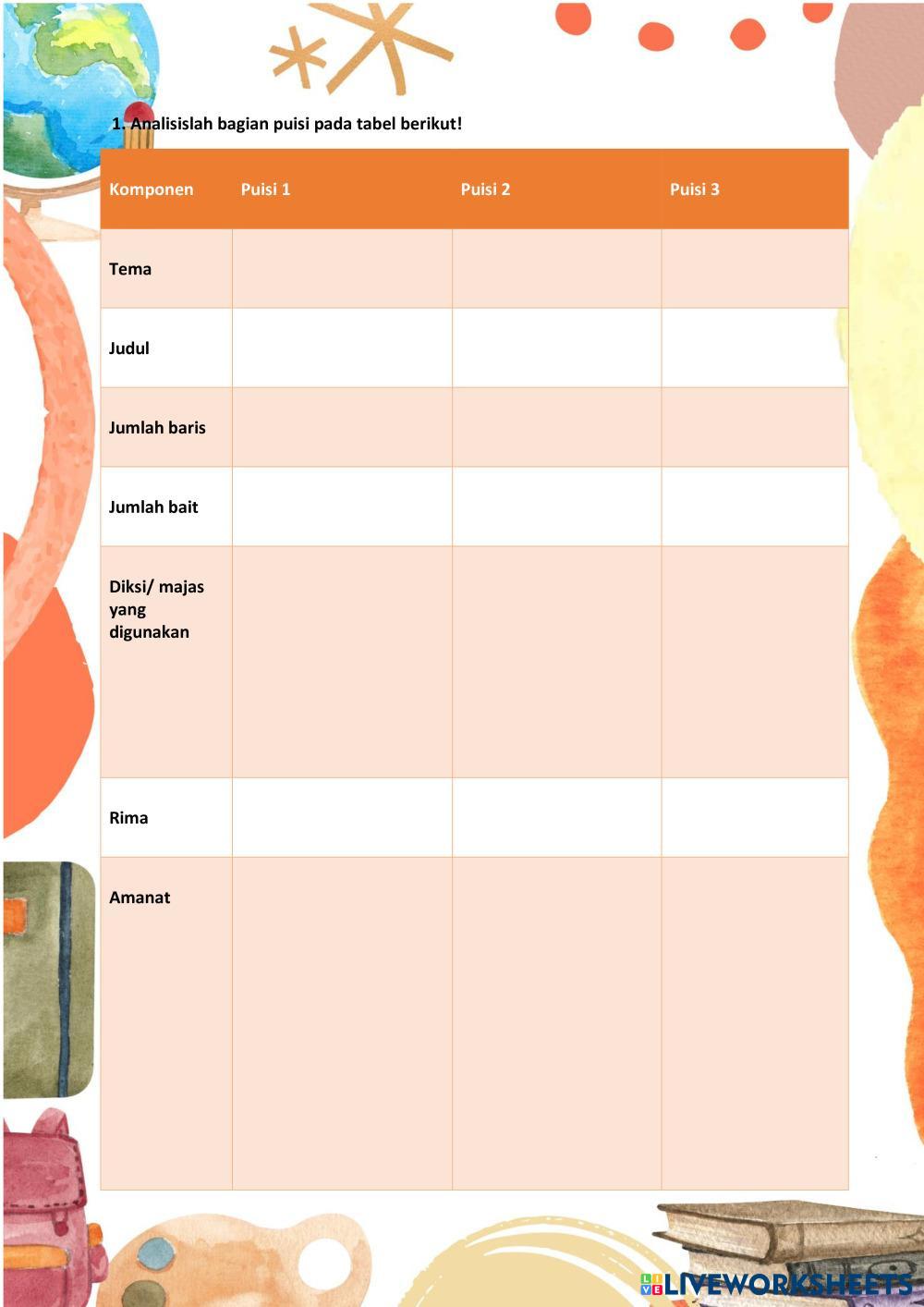 1. Analisislah bagian puisi pada tabel berikut!

| Komponen | Puisi 1 | Puisi 2 | Puisi 3 |
|---|---|---|---|
| Tema | | | |
| Judul | | | |
| Jumlah baris | | | |
| Jumlah bait | | | |
| Diksi/ majas yang digunakan | | | |
| Rima | | | |
| Amanat | | | |

LIVEWORKSHEETS